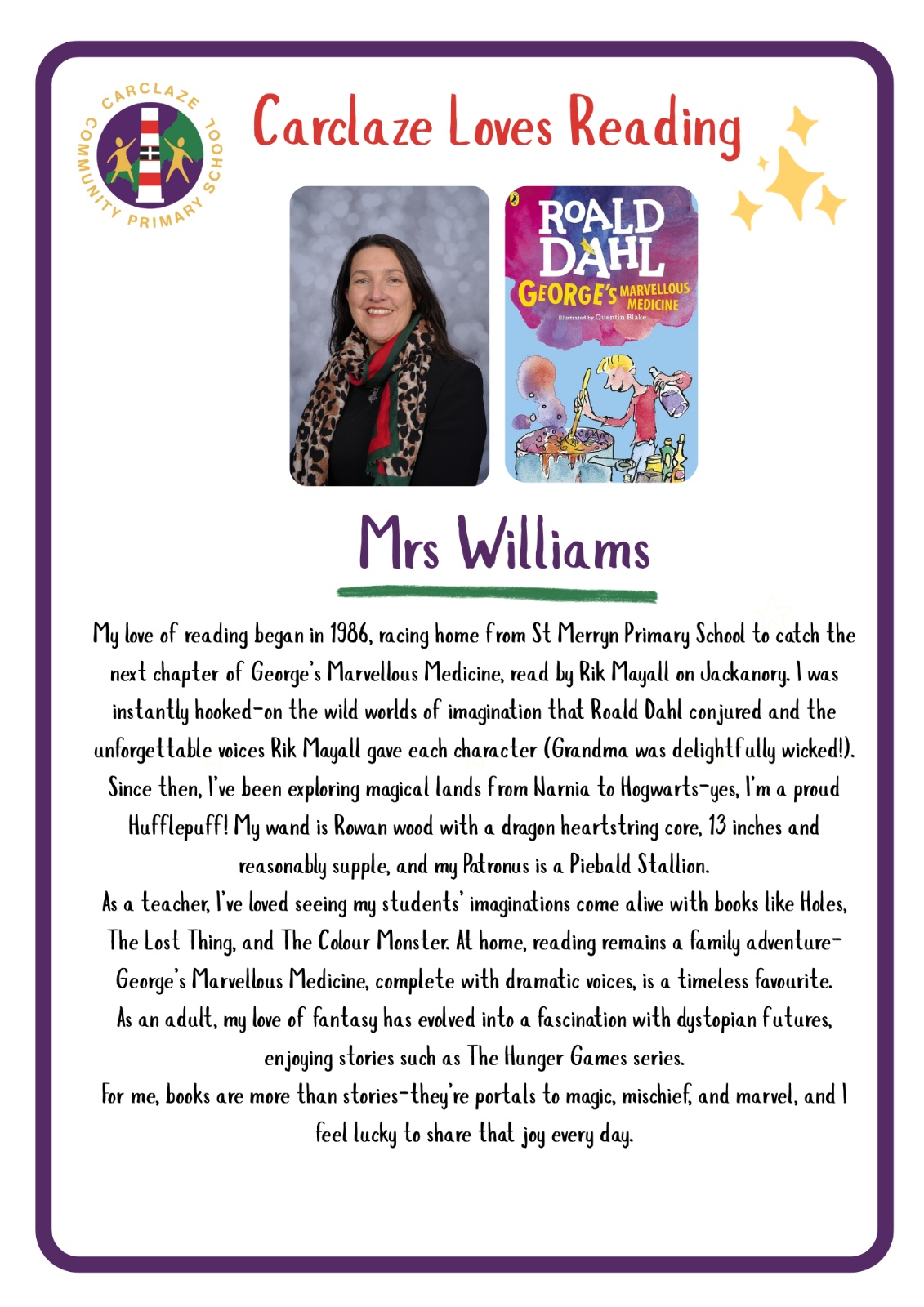 CARCLAZE COMMUNITY PRIMARY SCHOOL

Carclaze Loves Reading

ROALD DAHL
GEORGE'S MARVELLOUS MEDICINE
Illustrated by Quentin Blake

Mrs Williams

My love of reading began in 1986, racing home from St Merryn Primary School to catch the next chapter of George's Marvellous Medicine, read by Rik Mayall on Jackanory. I was instantly hooked-on the wild worlds of imagination that Roald Dahl conjured and the unforgettable voices Rik Mayall gave each character (Grandma was delightfully wicked!). Since then, I've been exploring magical lands from Narnia to Hogwarts-yes, I'm a proud Hufflepuff! My wand is Rowan wood with a dragon heartstring core, 13 inches and reasonably supple, and my Patronus is a Piebald Stallion.
As a teacher, I've loved seeing my students' imaginations come alive with books like Holes, The Lost Thing, and The Colour Monster. At home, reading remains a family adventure-George's Marvellous Medicine, complete with dramatic voices, is a timeless favourite.
As an adult, my love of fantasy has evolved into a fascination with dystopian futures, enjoying stories such as The Hunger Games series.
For me, books are more than stories-they're portals to magic, mischief, and marvel, and I feel lucky to share that joy every day.